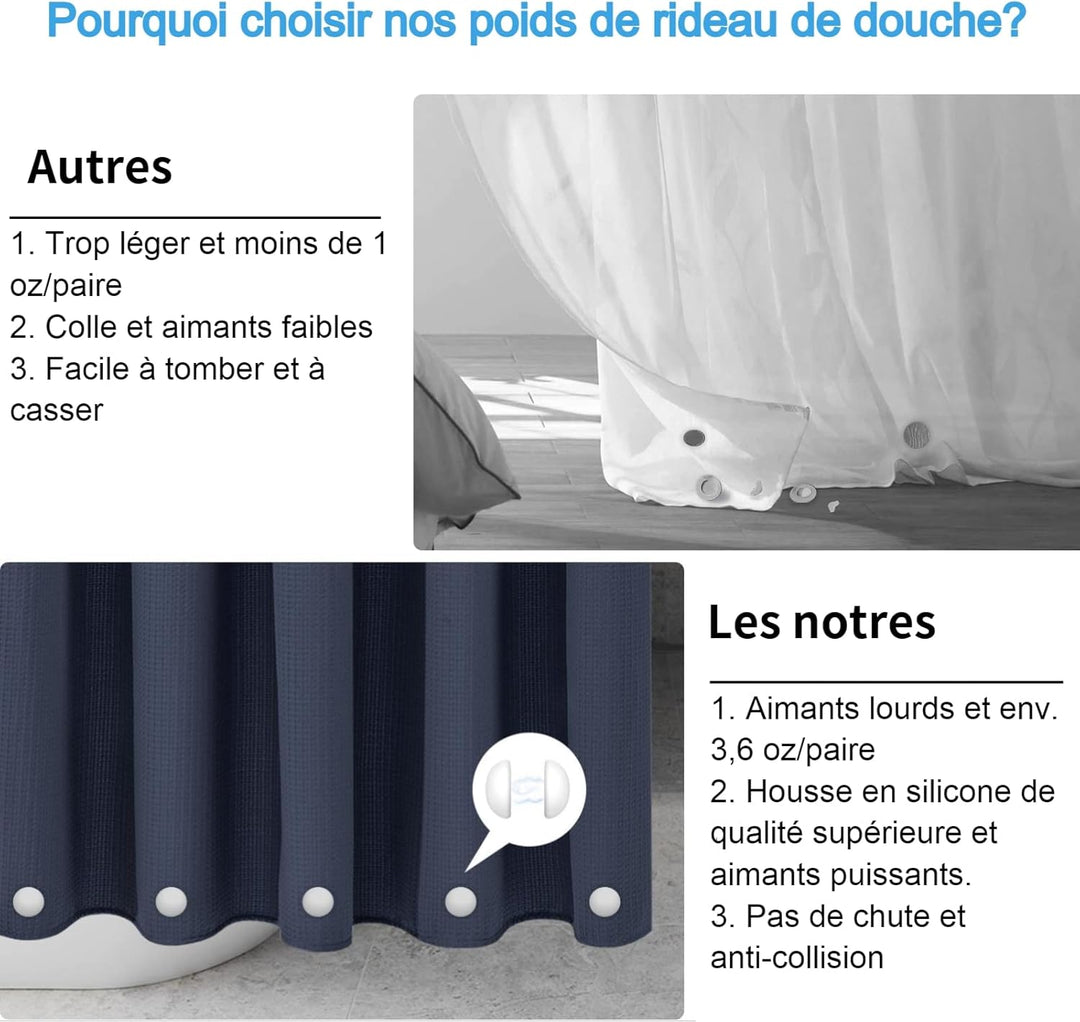 Pourquoi choisir nos poids de rideau de douche?

Autres

1. Trop léger et moins de 1 oz/paire
2. Colle et aimants faibles
3. Facile à tomber et à casser

Les notres

1. Aimants lourds et env. 3,6 oz/paire
2. Housse en silicone de qualité supérieure et aimants puissants.
3. Pas de chute et anti-collision